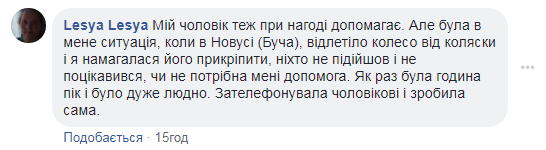 Lesya Lesya Мій чоловік теж при нагоді допомагає. Але була в мене ситуація, коли в Новусі (Буча), відлетіло колесо від коляски і я намагалася його прикріпити, ніхто не підійшов і не поцікавився, чи не потрібна мені допомога. Як раз була година пік і було дуже людно. Зателефонувала чоловікові і зробила сама.

Подобається · 15год